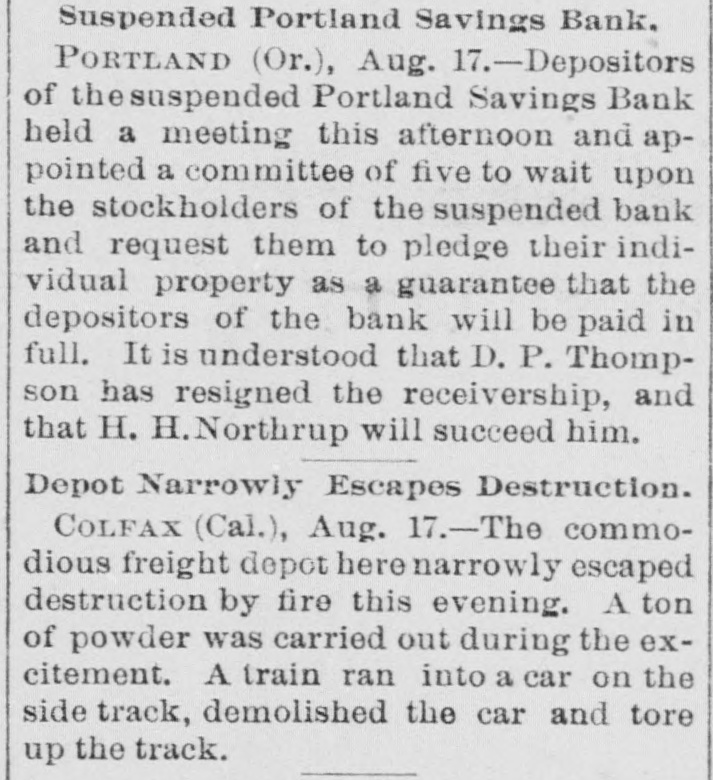 Suspended Portland Savings Bank.

PORTLAND (Or.), Aug. 17.—Depositors of the suspended Portland Savings Bank held a meeting this afternoon and appointed a committee of five to wait upon the stockholders of the suspended bank and request them to pledge their individual property as a guarantee that the depositors of the bank will be paid in full. It is understood that D. P. Thompson has resigned the receivership, and that H. H. Northrup will succeed him.

Depot Narrowly Escapes Destruction.

COLFAX (Cal.), Aug. 17.—The commodious freight depot here narrowly escaped destruction by fire this evening. A ton of powder was carried out during the excitement. A train ran into a car on the side track, demolished the car and tore up the track.